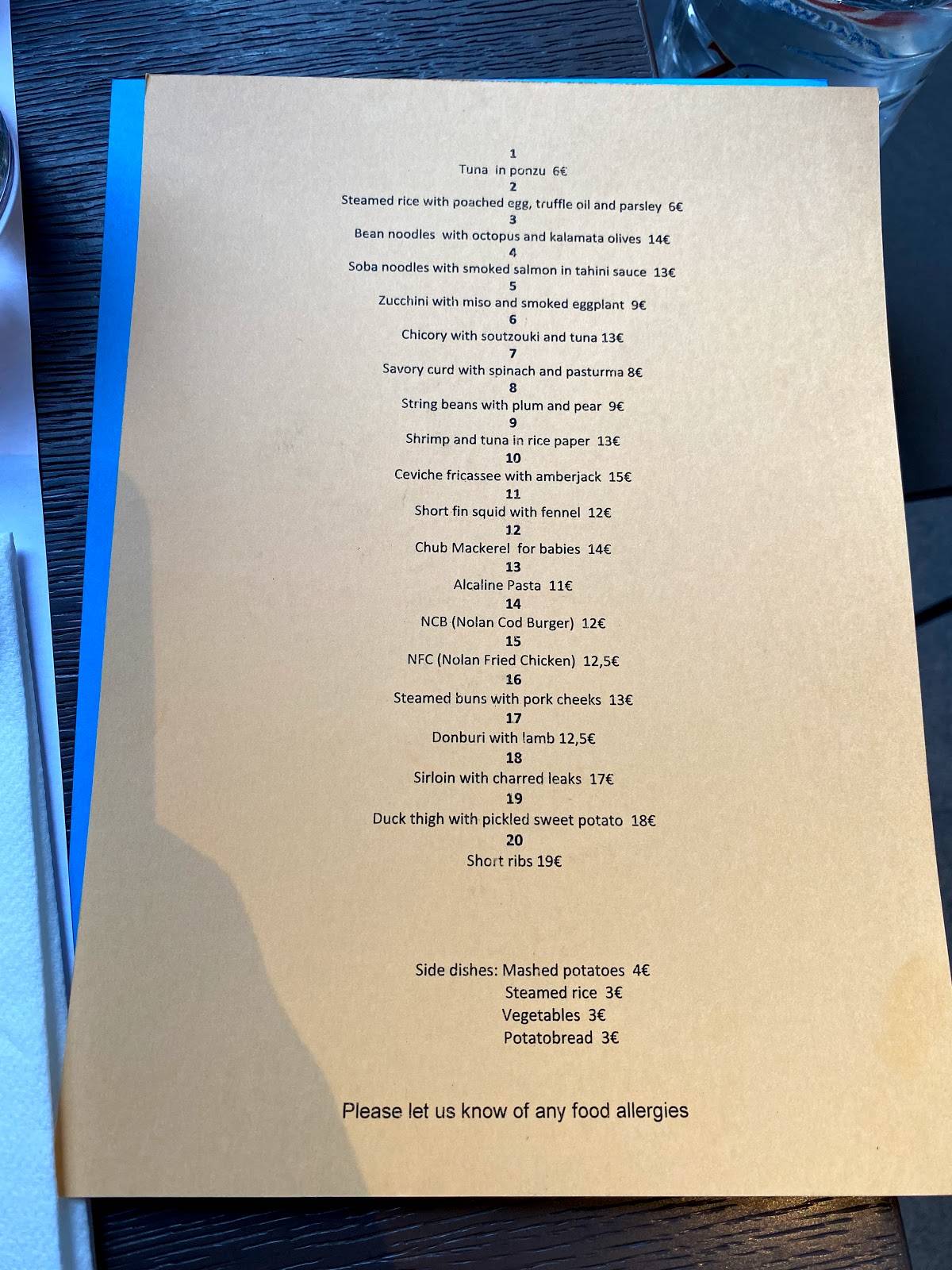 1
Tuna in ponzu 6€
2
Steamed rice with poached egg, truffle oil and parsley 6€
3
Bean noodles with octopus and kalamata olives 14€
4
Soba noodles with smoked salmon in tahini sauce 13€
5
Zucchini with miso and smoked eggplant 9€
6
Chicory with soutzouki and tuna 13€
7
Savory curd with spinach and pasturma 8€
8
String beans with plum and pear 9€
9
Shrimp and tuna in rice paper 13€
10
Ceviche fricassee with amberjack 15€
11
Short fin squid with fennel 12€
12
Chub Mackerel for babies 14€
13
Alcaline Pasta 11€
14
NCB (Nolan Cod Burger) 12€
15
NFC (Nolan Fried Chicken) 12,5€
16
Steamed buns with pork cheeks 13€
17
Donburi with lamb 12,5€
18
Sirloin with charred leaks 17€
19
Duck thigh with pickled sweet potato 18€
20
Short ribs 19€

Side dishes: Mashed potatoes 4€
Steamed rice 3€
Vegetables 3€
Potatobread 3€

Please let us know of any food allergies